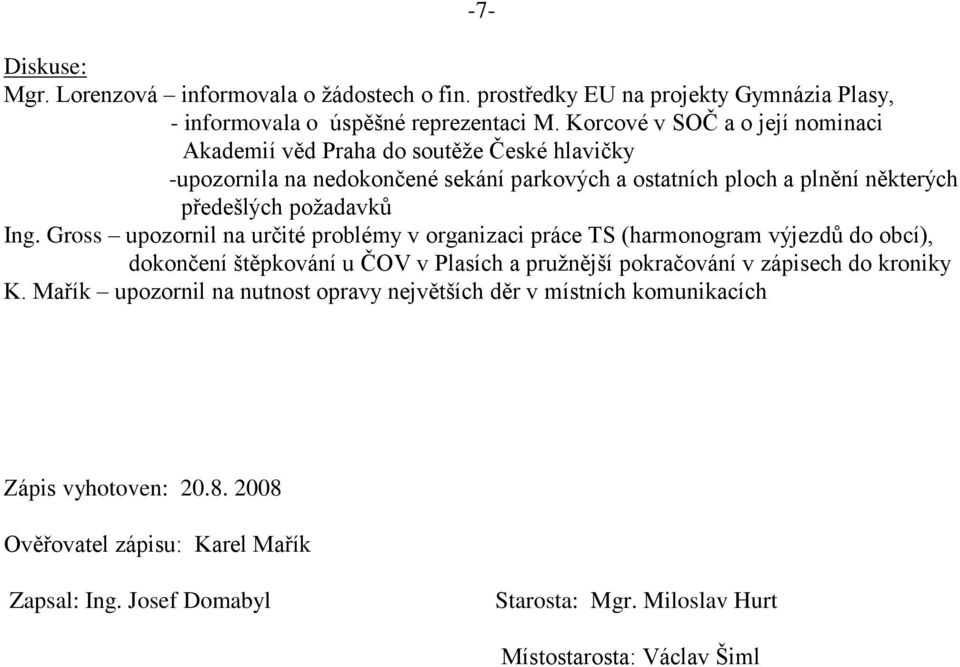 -7-

Diskuse:
Mgr. Lorenzová – informovala o žádostech o fin. prostředky EU na projekty Gymnázia Plasy,
- informovala o úspěšné reprezentaci M. Korcové v SOČ a o její nominaci Akademií věd Praha do soutěže České hlavičky
-upozornila na nedokončené sekání parkových a ostatních ploch a plnění některých předešlých požadavků
Ing. Gross – upozornil na určité problémy v organizaci práce TS (harmonogram výjezdů do obcí), dokončení štěpkování u ČOV v Plasích a pružnější pokračování v zápisech do kroniky
K. Mařík – upozornil na nutnost opravy největších děr v místních komunikacích

Zápis vyhotoven: 20.8. 2008

Ověřovatel zápisu: Karel Mařík

Zapsal: Ing. Josef Domabyl

Starosta: Mgr. Miloslav Hurt

Místostarosta: Václav Šiml